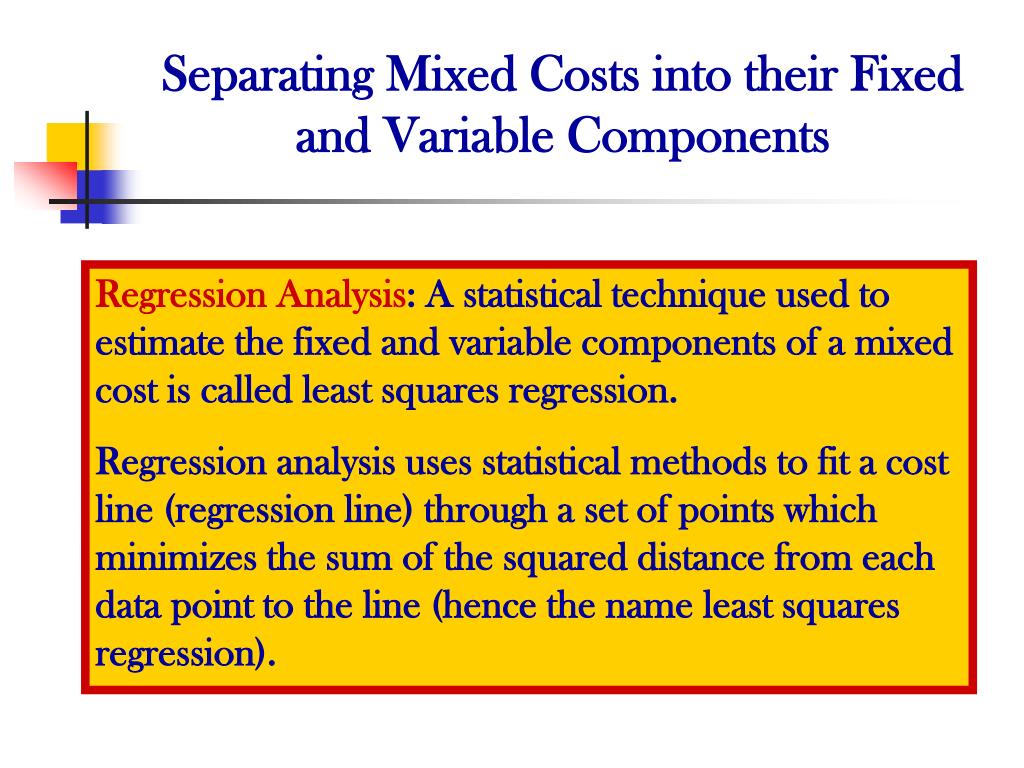 Separating Mixed Costs into their Fixed and Variable Components

Regression Analysis: A statistical technique used to estimate the fixed and variable components of a mixed cost is called least squares regression.

Regression analysis uses statistical methods to fit a cost line (regression line) through a set of points which minimizes the sum of the squared distance from each data point to the line (hence the name least squares regression).